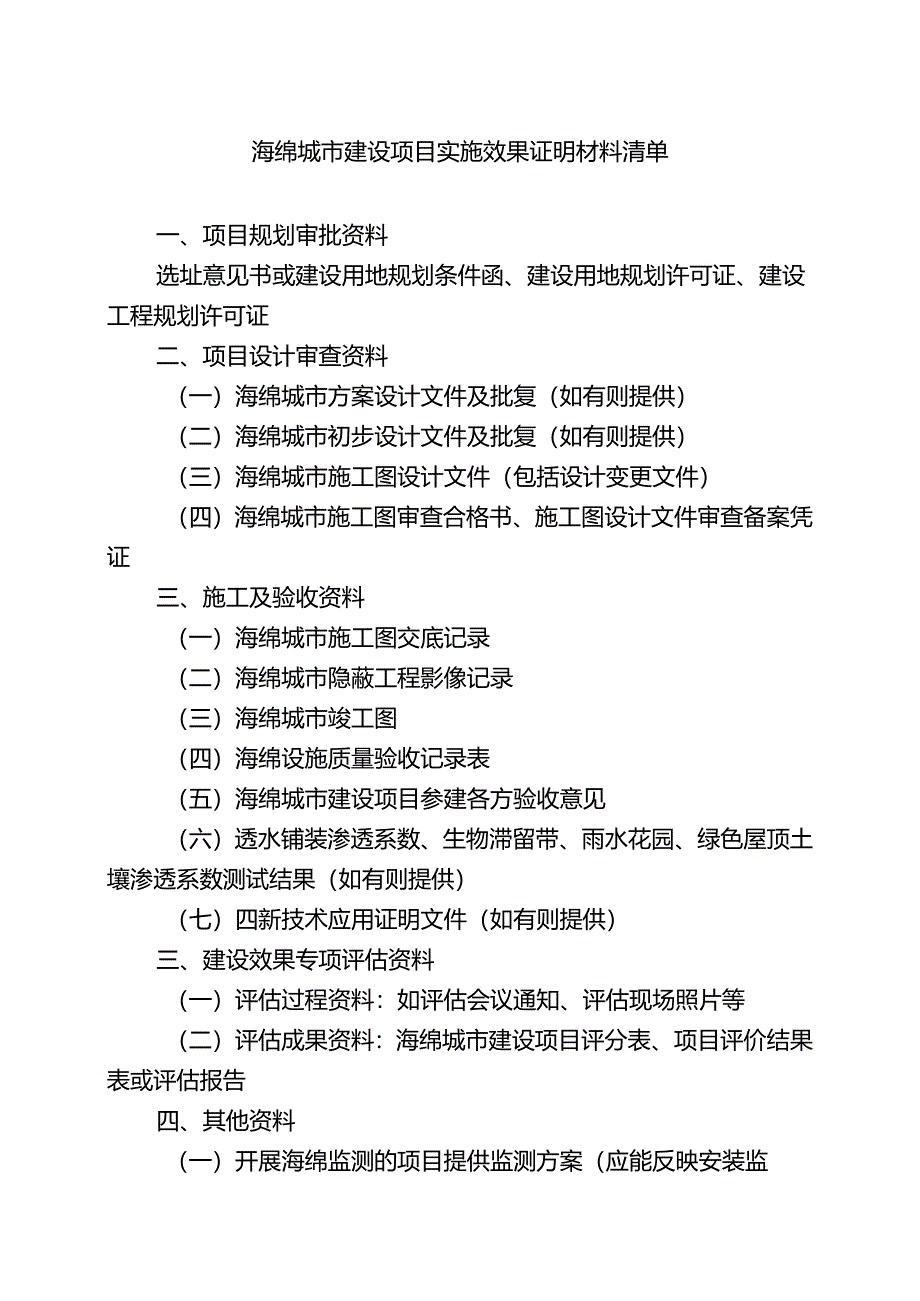 海绵城市建设项目实施效果证明材料清单

一、项目规划审批资料

选址意见书或建设用地规划条件函、建设用地规划许可证、建设工程规划许可证

二、项目设计审查资料

（一）海绵城市方案设计文件及批复（如有则提供）

（二）海绵城市初步设计文件及批复（如有则提供）

（三）海绵城市施工图设计文件（包括设计变更文件）

（四）海绵城市施工图审查合格书、施工图设计文件审查备案凭证

三、施工及验收资料

（一）海绵城市施工图交底记录

（二）海绵城市隐蔽工程影像记录

（三）海绵城市竣工图

（四）海绵设施质量验收记录表

（五）海绵城市建设项目参建各方验收意见

（六）透水铺装渗透系数、生物滞留带、雨水花园、绿色屋顶土壤渗透系数测试结果（如有则提供）

（七）四新技术应用证明文件（如有则提供）

三、建设效果专项评估资料

（一）评估过程资料：如评估会议通知、评估现场照片等

（二）评估成果资料：海绵城市建设项目评分表、项目评价结果表或评估报告

四、其他资料

（一）开展海绵监测的项目提供监测方案（应能反映安装监